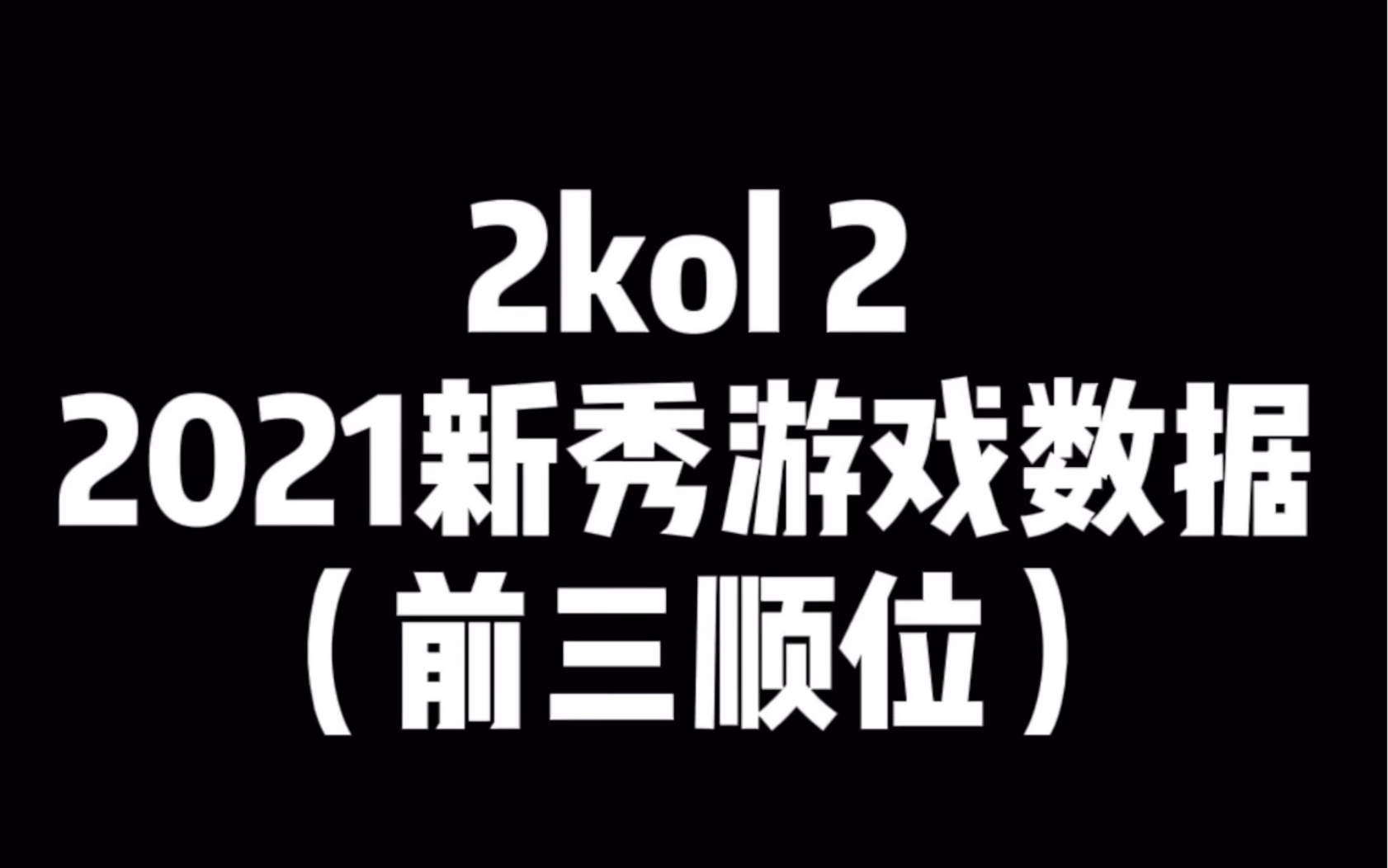 2kol 2
2021新秀游戏数据
（前三顺位）